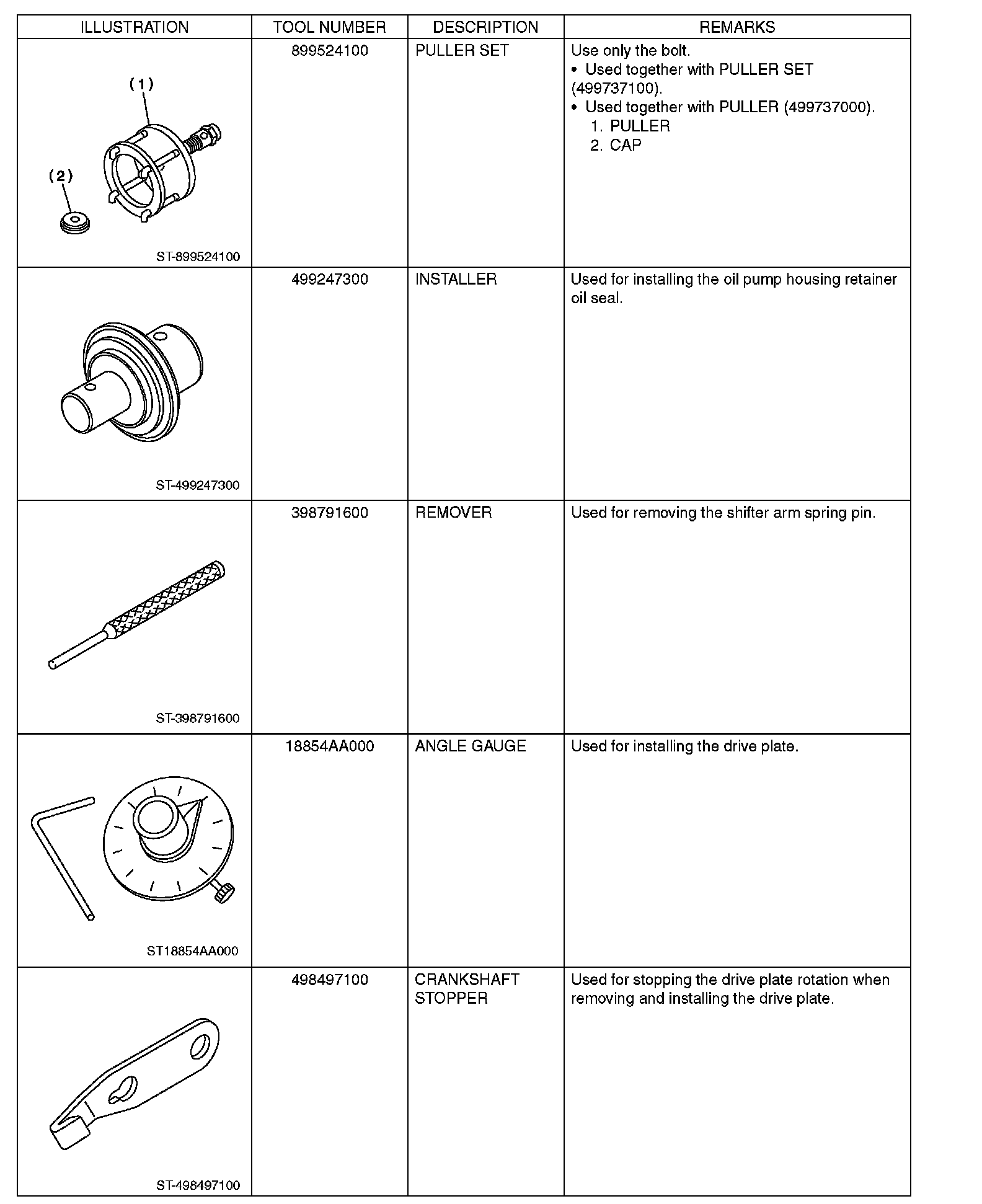 | ILLUSTRATION | TOOL NUMBER | DESCRIPTION | REMARKS |
|---|---|---|---|
| (1) (2) ST-899524100 | 899524100 | PULLER SET | Use only the bolt. • Used together with PULLER SET (499737100). • Used together with PULLER (499737000). 1. PULLER 2. CAP |
| ST-499247300 | 499247300 | INSTALLER | Used for installing the oil pump housing retainer oil seal. |
| ST-398791600 | 398791600 | REMOVER | Used for removing the shifter arm spring pin. |
| ST18854AA000 | 18854AA000 | ANGLE GAUGE | Used for installing the drive plate. |
| ST-498497100 | 498497100 | CRANKSHAFT STOPPER | Used for stopping the drive plate rotation when removing and installing the drive plate. |